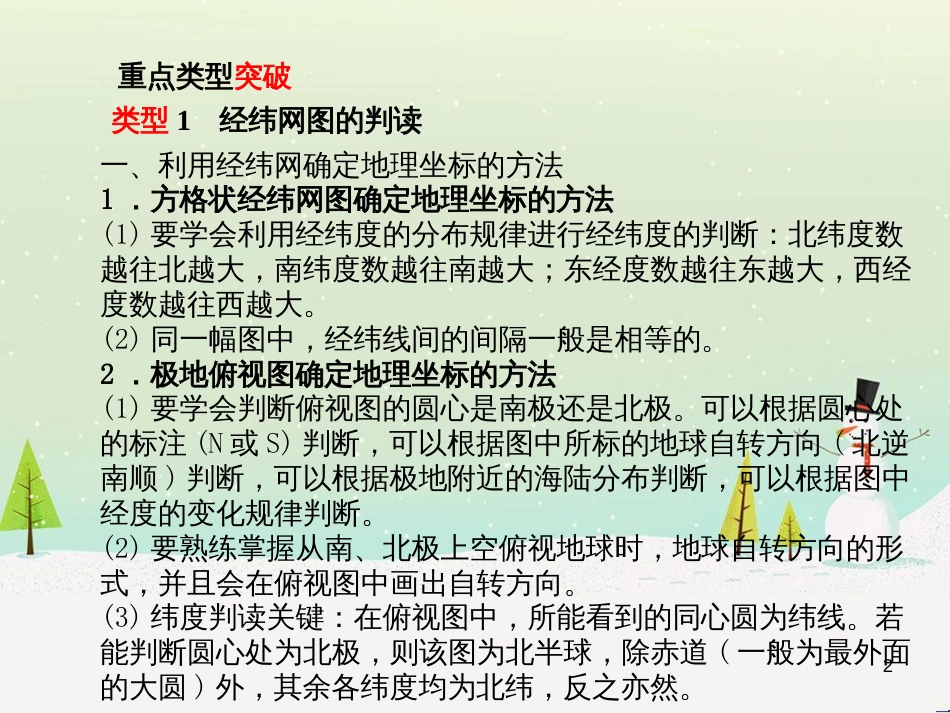 重点类型突破

类型 1　经纬网图的判读

一、利用经纬网确定地理坐标的方法

1．方格状经纬网图确定地理坐标的方法

(1) 要学会利用经纬度的分布规律进行经纬度的判断：北纬度数越往北越大，南纬度数越往南越大；东经度数越往东越大，西经度数越往西越大。

(2) 同一幅图中，经纬线间的间隔一般是相等的。

2．极地俯视图确定地理坐标的方法

(1) 要学会判断俯视图的圆心是南极还是北极。可以根据圆心处的标注 (N 或 S) 判断，可以根据图中所标的地球自转方向（北逆南顺）判断，可以根据极地附近的海陆分布判断，可以根据图中经度的变化规律判断。

(2) 要熟练掌握从南、北极上空俯视地球时，地球自转方向的形式，并且会在俯视图中画出自转方向。

(3) 纬度判读关键：在俯视图中，所能看到的同心圆为纬线。若能判断圆心处为北极，则该图为北半球，除赤道（一般为最外面的大圆）外，其余各纬度均为北纬，反之亦然。

2